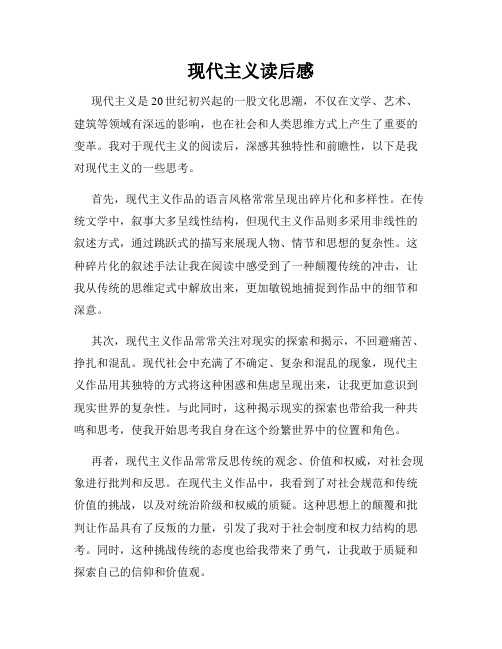 现代主义读后感

现代主义是20世纪初兴起的一股文化思潮，不仅在文学、艺术、建筑等领域有深远的影响，也在社会和人类思维方式上产生了重要的变革。我对于现代主义的阅读后，深感其独特性和前瞻性，以下是我对现代主义的一些思考。

首先，现代主义作品的语言风格常常呈现出碎片化和多样性。在传统文学中，叙事大多呈线性结构，但现代主义作品则多采用非线性的叙述方式，通过跳跃式的描写来展现人物、情节和思想的复杂性。这种碎片化的叙述手法让我在阅读中感受到了一种颠覆传统的冲击，让我从传统的思维定式中解放出来，更加敏锐地捕捉到作品中的细节和深意。

其次，现代主义作品常常关注对现实的探索和揭示，不回避痛苦、挣扎和混乱。现代社会中充满了不确定、复杂和混乱的现象，现代主义作品用其独特的方式将这种困惑和焦虑呈现出来，让我更加意识到现实世界的复杂性。与此同时，这种揭示现实的探索也带给我一种共鸣和思考，使我开始思考我自身在这个纷繁世界中的位置和角色。

再者，现代主义作品常常反思传统的观念、价值和权威，对社会现象进行批判和反思。在现代主义作品中，我看到了对社会规范和传统价值的挑战，以及对统治阶级和权威的质疑。这种思想上的颠覆和批判让作品具有了反叛的力量，引发了我对于社会制度和权力结构的思考。同时，这种挑战传统的态度也给我带来了勇气，让我敢于质疑和探索自己的信仰和价值观。